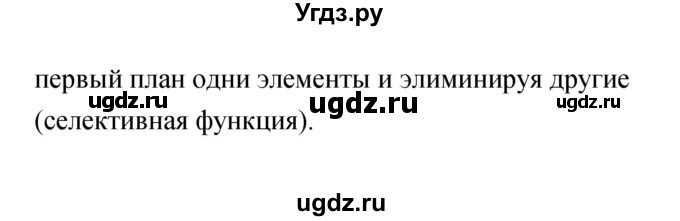 Угдз.ру

первый план одни элементы и элиминируя другие
ugdz.ru ugdz.ru ugdz.ru
(селективная функция).

ugdz.ru